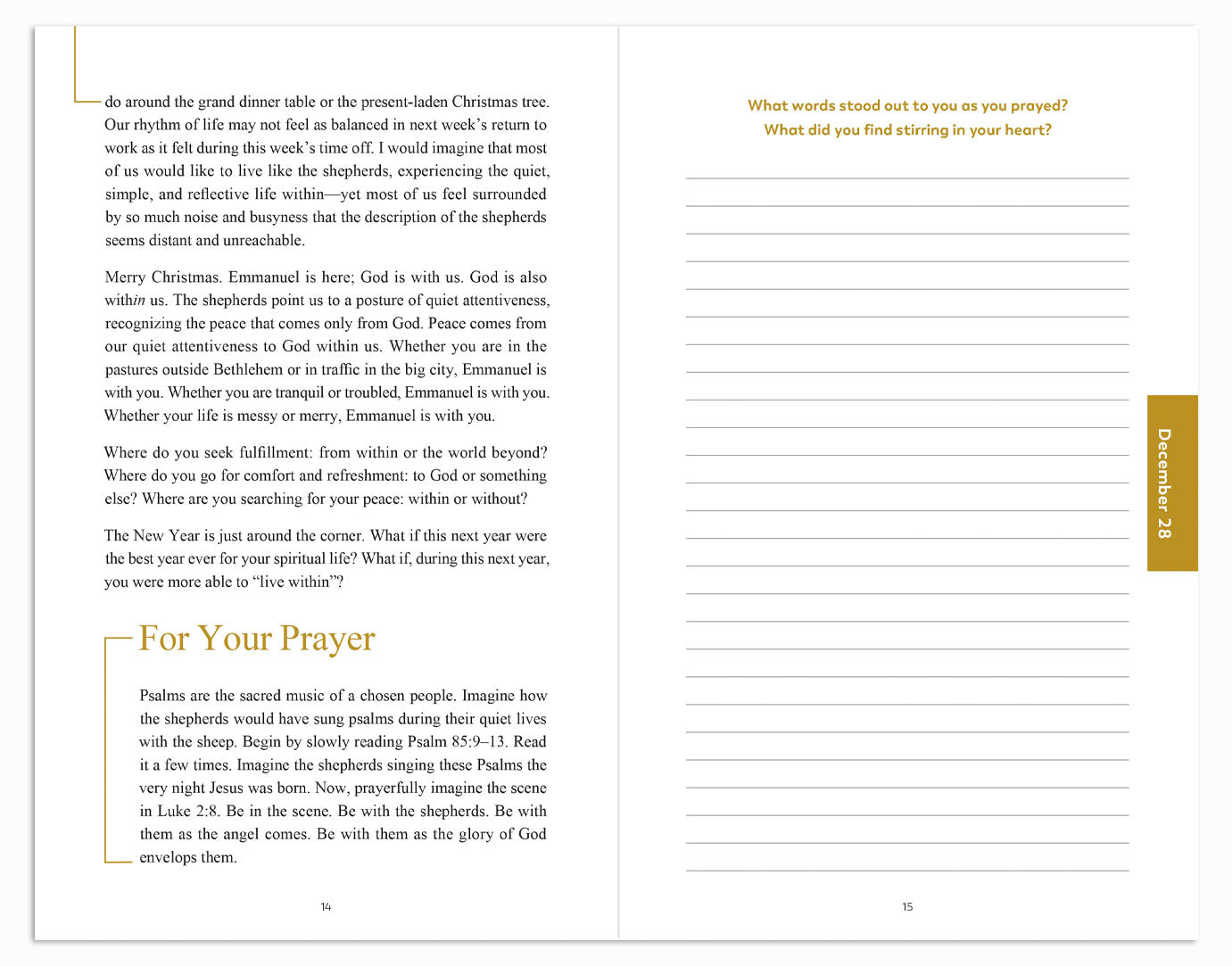 do around the grand dinner table or the present-laden Christmas tree. Our rhythm of life may not feel as balanced in next week's return to work as it felt during this week's time off. I would imagine that most of us would like to live like the shepherds, experiencing the quiet, simple, and reflective life within—yet most of us feel surrounded by so much noise and busyness that the description of the shepherds seems distant and unreachable.

Merry Christmas. Emmanuel is here; God is with us. God is also within us. The shepherds point us to a posture of quiet attentiveness, recognizing the peace that comes only from God. Peace comes from our quiet attentiveness to God within us. Whether you are in the pastures outside Bethlehem or in traffic in the big city, Emmanuel is with you. Whether you are tranquil or troubled, Emmanuel is with you. Whether your life is messy or merry, Emmanuel is with you.

Where do you seek fulfillment: from within or the world beyond? Where do you go for comfort and refreshment: to God or something else? Where are you searching for your peace: within or without?

The New Year is just around the corner. What if this next year were the best year ever for your spiritual life? What if, during this next year, you were more able to "live within"?

For Your Prayer

Psalms are the sacred music of a chosen people. Imagine how the shepherds would have sung psalms during their quiet lives with the sheep. Begin by slowly reading Psalm 85:9–13. Read it a few times. Imagine the shepherds singing these Psalms the very night Jesus was born. Now, prayerfully imagine the scene in Luke 2:8. Be in the scene. Be with the shepherds. Be with them as the angel comes. Be with them as the glory of God envelops them.

14

What words stood out to you as you prayed?
What did you find stirring in your heart?

December 28

15